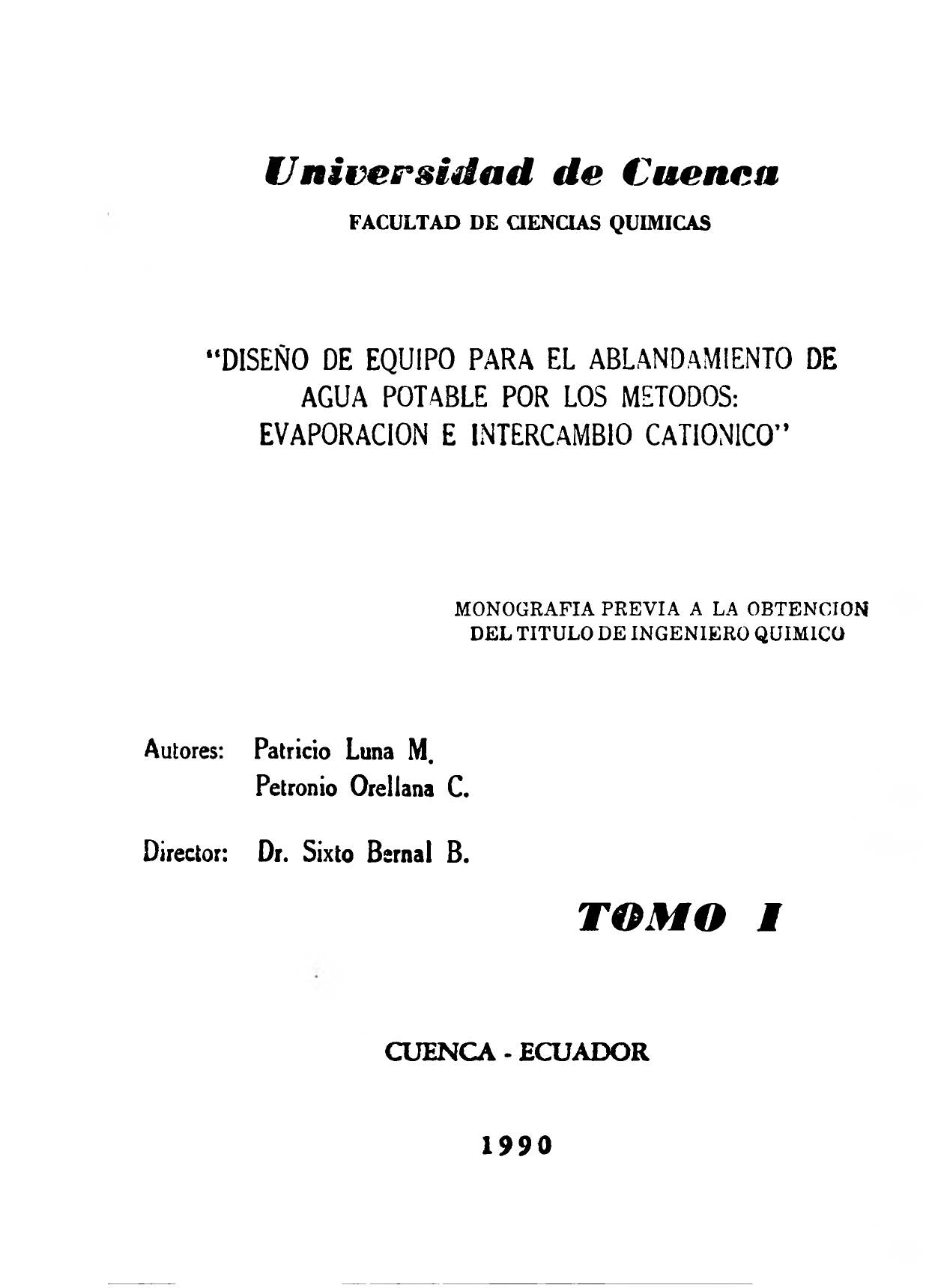 Universidad de Cuenca

FACULTAD DE CIENCIAS QUIMICAS

"DISEÑO DE EQUIPO PARA EL ABLANDAMIENTO DE AGUA POTABLE POR LOS METODOS: EVAPORACION E INTERCAMBIO CATIONICO"

MONOGRAFIA PREVIA A LA OBTENCION DEL TITULO DE INGENIERO QUIMICO

Autores: Patricio Luna M.
Petronio Orellana C.

Director: Dr. Sixto Bernal B.

TOMO I

CUENCA - ECUADOR

1990